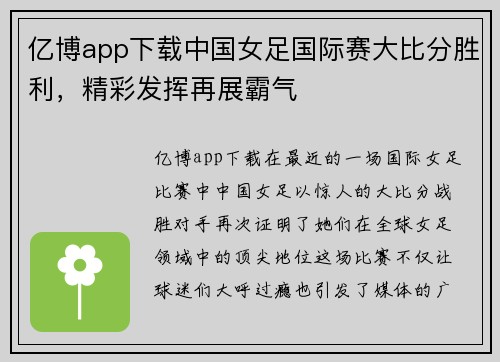 亿博app下载中国女足国际赛大比分胜利，精彩发挥再展霸气

亿博app下载在最近的一场国际女足比赛中中国女足以惊人的大比分战胜对手再次证明了她们在全球女足领域中的顶尖地位这场比赛不仅让球迷们大呼过瘾也引发了媒体的广